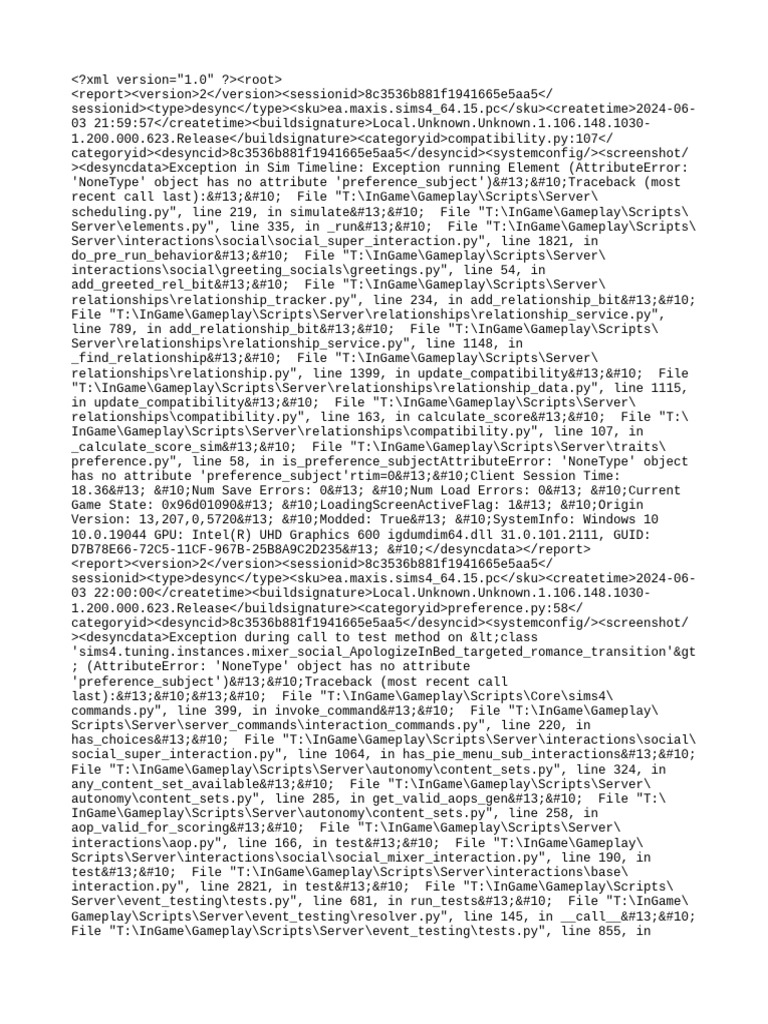 <?xml version="1.0" ?><root>
<report><version>2</version><sessionid>8c3536b881f1941665e5aa5</sessionid><type>desync</type><sku>ea.maxis.sims4_64.15.pc</sku><createtime>2024-06-03 21:59:57</createtime><buildsignature>Local.Unknown.Unknown.1.106.148.1030-1.200.000.623.Release</buildsignature><categoryid>compatibility.py:107</categoryid><desyncid>8c3536b881f1941665e5aa5</desyncid><systemconfig/><screenshot/><desyncdata>Exception in Sim Timeline: Exception running Element (AttributeError: 'NoneType' object has no attribute 'preference_subject')&#13;&#10;Traceback (most recent call last):&#13;&#10;  File "T:\InGame\Gameplay\Scripts\Server\scheduling.py", line 219, in simulate&#13;&#10;  File "T:\InGame\Gameplay\Scripts\Server\elements.py", line 335, in _run&#13;&#10;  File "T:\InGame\Gameplay\Scripts\Server\interactions\social\social_super_interaction.py", line 1821, in do_pre_run_behavior&#13;&#10;  File "T:\InGame\Gameplay\Scripts\Server\interactions\social\greeting_socials\greetings.py", line 54, in add_greeted_rel_bit&#13;&#10;  File "T:\InGame\Gameplay\Scripts\Server\relationships\relationship_tracker.py", line 234, in add_relationship_bit&#13;&#10;  File "T:\InGame\Gameplay\Scripts\Server\relationships\relationship_service.py", line 789, in add_relationship_bit&#13;&#10;  File "T:\InGame\Gameplay\Scripts\Server\relationships\relationship_service.py", line 1148, in _find_relationship&#13;&#10;  File "T:\InGame\Gameplay\Scripts\Server\relationships\relationship.py", line 1399, in update_compatibility&#13;&#10;  File "T:\InGame\Gameplay\Scripts\Server\relationships\relationship_data.py", line 1115, in update_compatibility&#13;&#10;  File "T:\InGame\Gameplay\Scripts\Server\relationships\compatibility.py", line 163, in calculate_score&#13;&#10;  File "T:\InGame\Gameplay\Scripts\Server\relationships\compatibility.py", line 107, in _calculate_score_sim&#13;&#10;  File "T:\InGame\Gameplay\Scripts\Server\traits\preference.py", line 58, in is_preference_subjectAttributeError: 'NoneType' object has no attribute 'preference_subject'rtim=0&#13;&#10;Client Session Time: 18.36&#13; &#10;Num Save Errors: 0&#13; &#10;Num Load Errors: 0&#13; &#10;Current Game State: 0x96d01090&#13; &#10;LoadingScreenActiveFlag: 1&#13; &#10;Origin Version: 13,207,0,5720&#13; &#10;Modded: True&#13; &#10;SystemInfo: Windows 10 10.0.19044 GPU: Intel(R) UHD Graphics 600 igdumdim64.dll 31.0.101.2111, GUID: D7B78E66-72C5-11CF-967B-25B8A9C2D235&#13; &#10;</desyncdata></report>
<report><version>2</version><sessionid>8c3536b881f1941665e5aa5</sessionid><type>desync</type><sku>ea.maxis.sims4_64.15.pc</sku><createtime>2024-06-03 22:00:00</createtime><buildsignature>Local.Unknown.Unknown.1.106.148.1030-1.200.000.623.Release</buildsignature><categoryid>preference.py:58</categoryid><desyncid>8c3536b881f1941665e5aa5</desyncid><systemconfig/><screenshot/><desyncdata>Exception during call to test method on &lt;class 'sims4.tuning.instances.mixer_social_ApologizeInBed_targeted_romance_transition'&gt; (AttributeError: 'NoneType' object has no attribute 'preference_subject')&#13;&#10;Traceback (most recent call last):&#13;&#10;&#13;&#10;  File "T:\InGame\Gameplay\Scripts\Core\sims4\commands.py", line 399, in invoke_command&#13;&#10;  File "T:\InGame\Gameplay\Scripts\Server\server_commands\interaction_commands.py", line 220, in has_choices&#13;&#10;  File "T:\InGame\Gameplay\Scripts\Server\interactions\social\social_super_interaction.py", line 1064, in has_pie_menu_sub_interactions&#13;&#10;  File "T:\InGame\Gameplay\Scripts\Server\autonomy\content_sets.py", line 324, in any_content_set_available&#13;&#10;  File "T:\InGame\Gameplay\Scripts\Server\autonomy\content_sets.py", line 285, in get_valid_aops_gen&#13;&#10;  File "T:\InGame\Gameplay\Scripts\Server\autonomy\content_sets.py", line 258, in aop_valid_for_scoring&#13;&#10;  File "T:\InGame\Gameplay\Scripts\Server\interactions\aop.py", line 166, in test&#13;&#10;  File "T:\InGame\Gameplay\Scripts\Server\interactions\social\social_mixer_interaction.py", line 190, in test&#13;&#10;  File "T:\InGame\Gameplay\Scripts\Server\interactions\base\interaction.py", line 2821, in test&#13;&#10;  File "T:\InGame\Gameplay\Scripts\Server\event_testing\tests.py", line 681, in run_tests&#13;&#10;  File "T:\InGame\Gameplay\Scripts\Server\event_testing\resolver.py", line 145, in __call__&#13;&#10;  File "T:\InGame\Gameplay\Scripts\Server\event_testing\tests.py", line 855, in